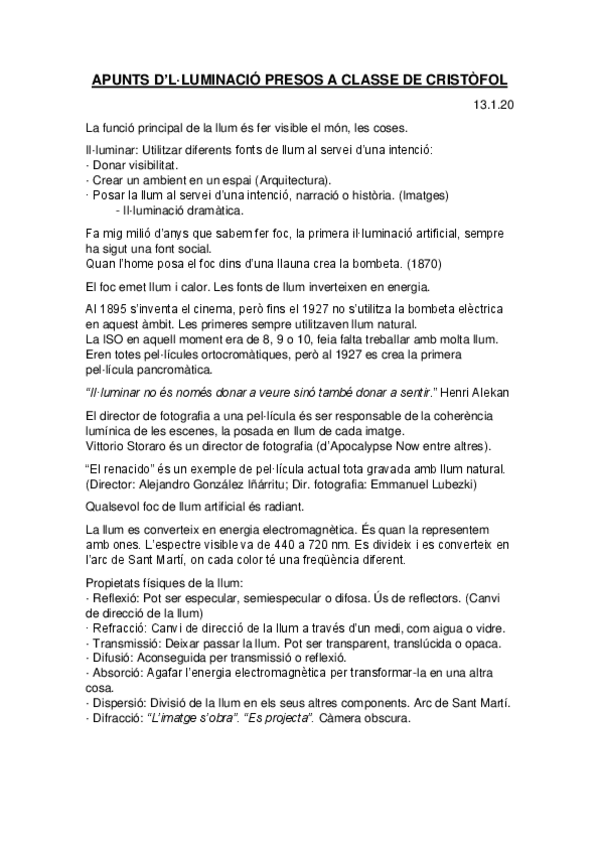 APUNTS D'L·LUMINACIÓ PRESOS A CLASSE DE CRISTÒFOL

13.1.20

La funció principal de la llum és fer visible el món, les coses.

Il·luminar: Utilitzar diferents fonts de llum al servei d'una intenció:
· Donar visibilitat.
· Crear un ambient en un espai (Arquitectura).
· Posar la llum al servei d'una intenció, narració o història. (Imatges)
- Il·luminació dramàtica.

Fa mig milió d'anys que sabem fer foc, la primera il·luminació artificial, sempre ha sigut una font social.
Quan l'home posa el foc dins d'una llauna crea la bombeta. (1870)

El foc emet llum i calor. Les fonts de llum inverteixen en energia.

Al 1895 s'inventa el cinema, però fins el 1927 no s'utilitza la bombeta elèctrica en aquest àmbit. Les primeres sempre utilitzaven llum natural.
La ISO en aquell moment era de 8, 9 o 10, feia falta treballar amb molta llum.
Eren totes pel·lícules ortocromàtiques, però al 1927 es crea la primera pel·lícula pancromàtica.

"Il·luminar no és només donar a veure sinó també donar a sentir." Henri Alekan

El director de fotografia a una pel·lícula és ser responsable de la coherència lumínica de les escenes, la posada en llum de cada imatge.
Vittorio Storaro és un director de fotografia (d'Apocalypse Now entre altres).

"El renacido" és un exemple de pel·lícula actual tota gravada amb llum natural. (Director: Alejandro González Iñárritu; Dir. fotografia: Emmanuel Lubezki)

Qualsevol foc de llum artificial és radiant.

La llum es converteix en energia electromagnètica. És quan la representem amb ones. L'espectre visible va de 440 a 720 nm. Es divideix i es converteix en l'arc de Sant Martí, on cada color té una freqüència diferent.

Propietats físiques de la llum:
· Reflexió: Pot ser especular, semiespecular o difosa. Ús de reflectors. (Canvi de direcció de la llum)
· Refracció: Canvi de direcció de la llum a través d'un medi, com aigua o vidre.
· Transmissió: Deixar passar la llum. Pot ser transparent, translúcida o opaca.
· Difusió: Aconseguida per transmissió o reflexió.
· Absorció: Agafar l'energia electromagnètica per transformar-la en una altra cosa.
· Dispersió: Divisió de la llum en els seus altres components. Arc de Sant Martí.
· Difracció: "L'imatge s'obra". "Es projecta". Càmera obscura.